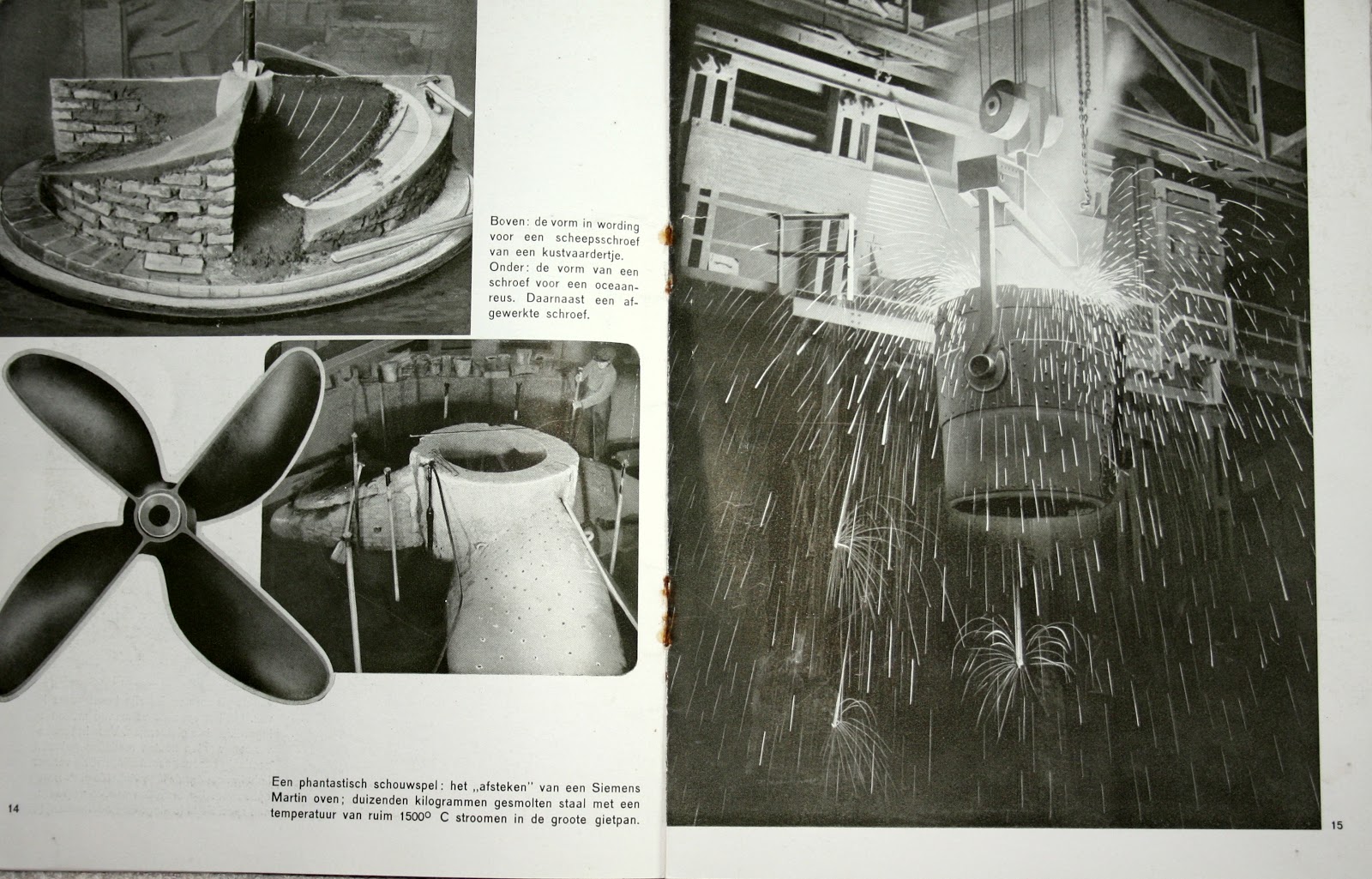 Boven: de vorm in wording voor een scheepsschroef van een kustvaardertje. Onder: de vorm van een schroef voor een oceaanreus. Daarnaast een afgewerkte schroef.

Een phantastisch schouwspel: het „afsteken" van een Siemens Martin oven; duizenden kilogrammen gesmolten staal met een temperatuur van ruim 1500° C stroomen in de groote gietpan.

14

15